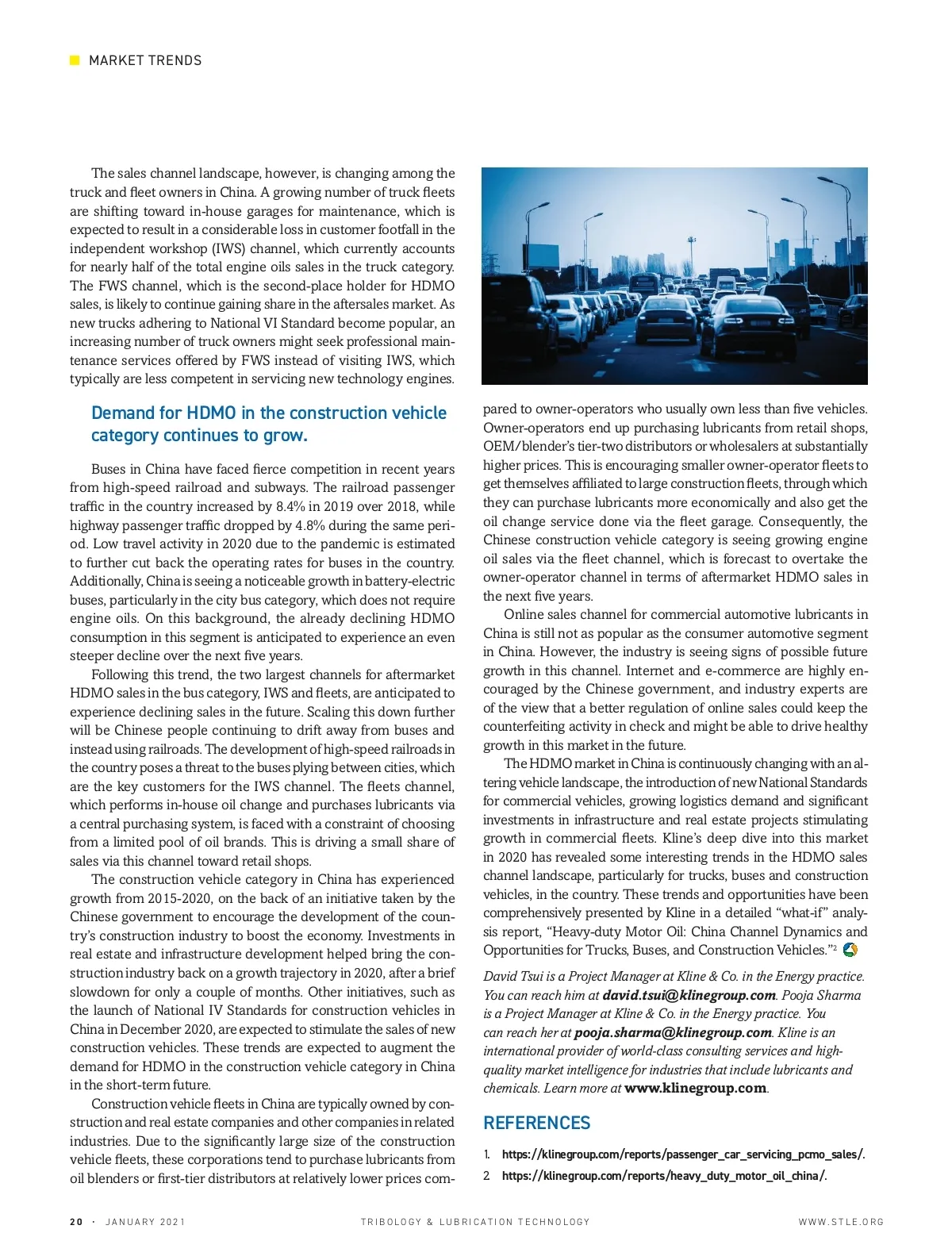 MARKET TRENDS

The sales channel landscape, however, is changing among the truck and fleet owners in China. A growing number of truck fleets are shifting toward in-house garages for maintenance, which is expected to result in a considerable loss in customer footfall in the independent workshop (IWS) channel, which currently accounts for nearly half of the total engine oils sales in the truck category. The FWS channel, which is the second-place holder for HDMO sales, is likely to continue gaining share in the aftersales market. As new trucks adhering to National VI Standard become popular, an increasing number of truck owners might seek professional maintenance services offered by FWS instead of visiting IWS, which typically are less competent in servicing new technology engines.

Demand for HDMO in the construction vehicle category continues to grow.

Buses in China have faced fierce competition in recent years from high-speed railroad and subways. The railroad passenger traffic in the country increased by 8.4% in 2019 over 2018, while highway passenger traffic dropped by 4.8% during the same period. Low travel activity in 2020 due to the pandemic is estimated to further cut back the operating rates for buses in the country. Additionally, China is seeing a noticeable growth in battery-electric buses, particularly in the city bus category, which does not require engine oils. On this background, the already declining HDMO consumption in this segment is anticipated to experience an even steeper decline over the next five years.

Following this trend, the two largest channels for aftermarket HDMO sales in the bus category, IWS and fleets, are anticipated to experience declining sales in the future. Scaling this down further will be Chinese people continuing to drift away from buses and instead using railroads. The development of high-speed railroads in the country poses a threat to the buses plying between cities, which are the key customers for the IWS channel. The fleets channel, which performs in-house oil change and purchases lubricants via a central purchasing system, is faced with a constraint of choosing from a limited pool of oil brands. This is driving a small share of sales via this channel toward retail shops.

The construction vehicle category in China has experienced growth from 2015-2020, on the back of an initiative taken by the Chinese government to encourage the development of the country's construction industry to boost the economy. Investments in real estate and infrastructure development helped bring the construction industry back on a growth trajectory in 2020, after a brief slowdown for only a couple of months. Other initiatives, such as the launch of National IV Standards for construction vehicles in China in December 2020, are expected to stimulate the sales of new construction vehicles. These trends are expected to augment the demand for HDMO in the construction vehicle category in China in the short-term future.

Construction vehicle fleets in China are typically owned by construction and real estate companies and other companies in related industries. Due to the significantly large size of the construction vehicle fleets, these corporations tend to purchase lubricants from oil blenders or first-tier distributors at relatively lower prices compared to owner-operators who usually own less than five vehicles. Owner-operators end up purchasing lubricants from retail shops, OEM/blender's tier-two distributors or wholesalers at substantially higher prices. This is encouraging smaller owner-operator fleets to get themselves affiliated to large construction fleets, through which they can purchase lubricants more economically and also get the oil change service done via the fleet garage. Consequently, the Chinese construction vehicle category is seeing growing engine oil sales via the fleet channel, which is forecast to overtake the owner-operator channel in terms of aftermarket HDMO sales in the next five years.

Online sales channel for commercial automotive lubricants in China is still not as popular as the consumer automotive segment in China. However, the industry is seeing signs of possible future growth in this channel. Internet and e-commerce are highly encouraged by the Chinese government, and industry experts are of the view that a better regulation of online sales could keep the counterfeiting activity in check and might be able to drive healthy growth in this market in the future.

The HDMO market in China is continuously changing with an altering vehicle landscape, the introduction of new National Standards for commercial vehicles, growing logistics demand and significant investments in infrastructure and real estate projects stimulating growth in commercial fleets. Kline's deep dive into this market in 2020 has revealed some interesting trends in the HDMO sales channel landscape, particularly for trucks, buses and construction vehicles, in the country. These trends and opportunities have been comprehensively presented by Kline in a detailed "what-if" analysis report, "Heavy-duty Motor Oil: China Channel Dynamics and Opportunities for Trucks, Buses, and Construction Vehicles."$^2$

David Tsui is a Project Manager at Kline & Co. in the Energy practice. You can reach him at david.tsui@klinegroup.com. Pooja Sharma is a Project Manager at Kline & Co. in the Energy practice. You can reach her at pooja.sharma@klinegroup.com. Kline is an international provider of world-class consulting services and high-quality market intelligence for industries that include lubricants and chemicals. Learn more at www.klinegroup.com.

REFERENCES

1. https://klinegroup.com/reports/passenger_car_servicing_pcmo_sales/.
2. https://klinegroup.com/reports/heavy_duty_motor_oil_china/.

20 · JANUARY 2021 TRIBOLOGY & LUBRICATION TECHNOLOGY WWW.STLE.ORG